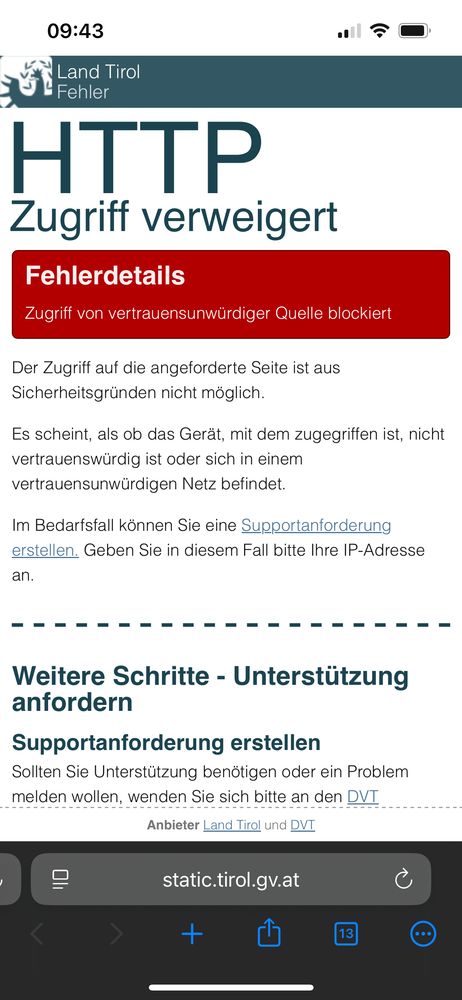 09:43

Land Tirol
Fehler

HTTP
Zugriff verweigert

Fehlerdetails
Zugriff von vertrauensunwürdiger Quelle blockiert

Der Zugriff auf die angeforderte Seite ist aus Sicherheitsgründen nicht möglich.

Es scheint, als ob das Gerät, mit dem zugegriffen ist, nicht vertrauenswürdig ist oder sich in einem vertrauensunwürdigen Netz befindet.

Im Bedarfsfall können Sie eine Supportanforderung erstellen. Geben Sie in diesem Fall bitte Ihre IP-Adresse an.

Weitere Schritte - Unterstützung anfordern

Supportanforderung erstellen
Sollten Sie Unterstützung benötigen oder ein Problem melden wollen, wenden Sie sich bitte an den DVT

Anbieter Land Tirol und DVT

static.tirol.gv.at

13